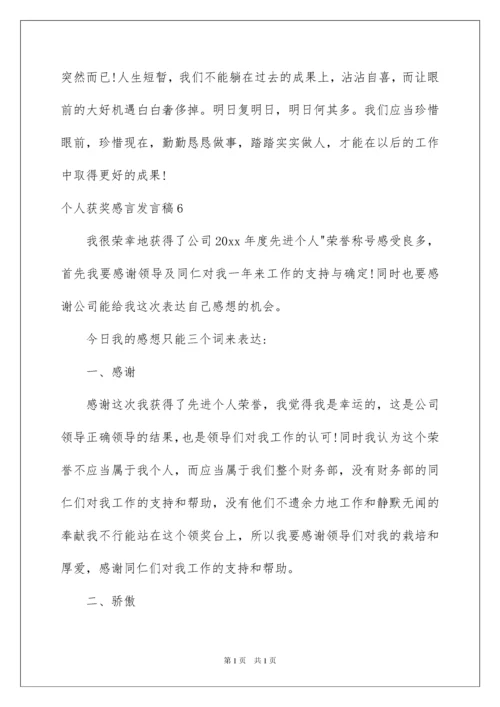 突然而已!人生短暂，我们不能躺在过去的成果上，沾沾自喜，而让眼前的大好机遇白白奢侈掉。明日复明日，明日何其多。我们应当珍惜眼前，珍惜现在，勤勤恳恳做事，踏踏实实做人，才能在以后的工作中取得更好的成果!

个人获奖感言发言稿6

我很荣幸地获得了公司20xx年度先进个人"荣誉称号感受良多，首先我要感谢领导及同仁对我一年来工作的支持与确定!同时也要感谢公司能给我这次表达自己感想的机会。

今日我的感想只能三个词来表达：

一、感谢

感谢这次我获得了先进个人荣誉，我觉得我是幸运的，这是公司领导正确领导的结果，也是领导们对我工作的认可!同时我认为这个荣誉不应当属于我个人，而应当属于我们整个财务部，没有财务部的同仁们对我工作的支持和帮助，没有他们不遗余力地工作和静默无闻的奉献我不行能站在这个领奖台上，所以我要感谢领导们对我的栽培和厚爱，感谢同仁们对我工作的支持和帮助。

二、骄傲

第1页 共1页